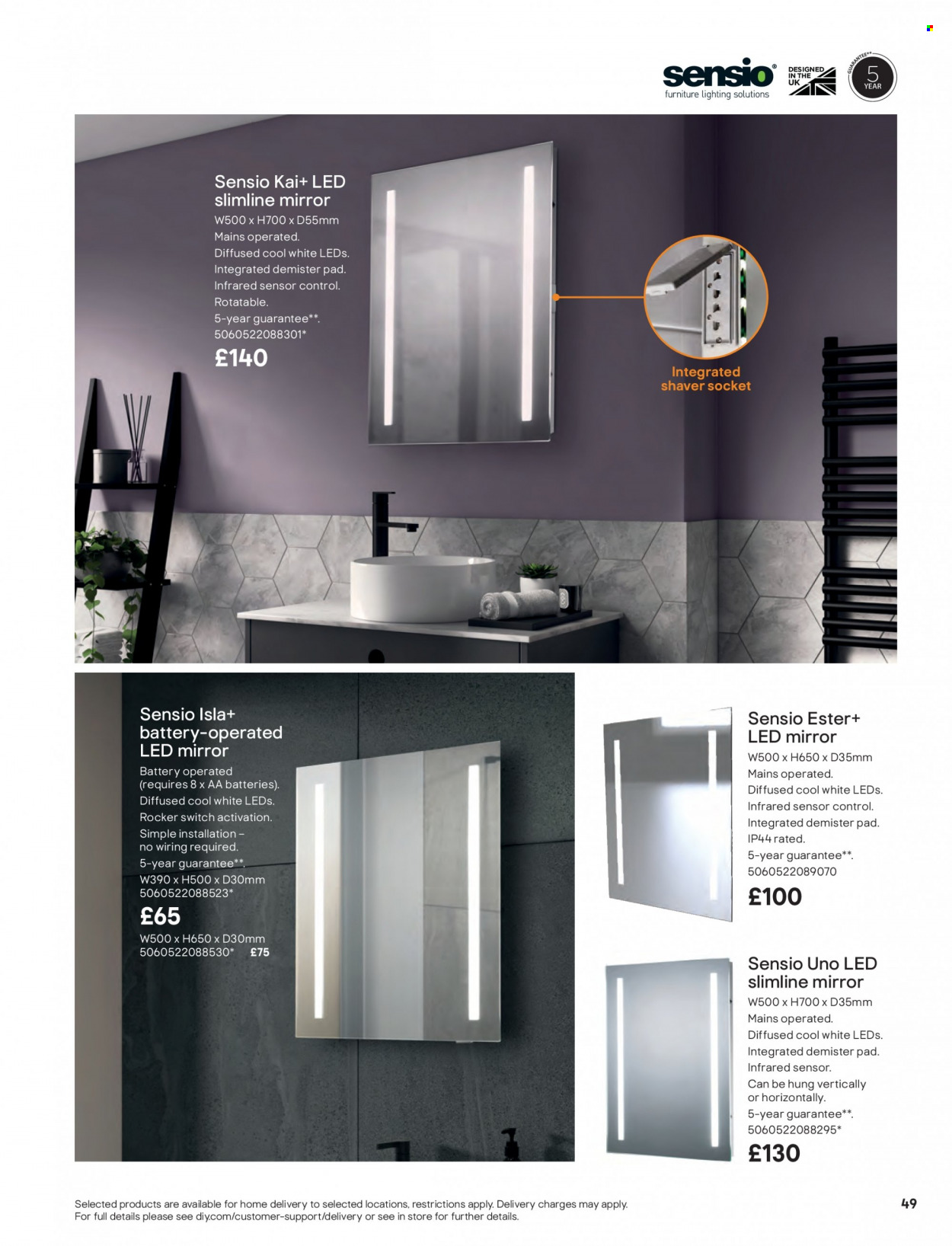 sensio®
furniture lighting solutions
DESIGNED IN THE UK
GUARANTEE** 5 YEAR

Sensio Kai+ LED slimline mirror
W500 x H700 x D55mm
Mains operated.
Diffused cool white LEDs.
Integrated demister pad.
Infrared sensor control.
Rotatable.
5-year guarantee**.
5060522088301*
£140

Integrated shaver socket

Sensio Isla+ battery-operated LED mirror
Battery operated (requires 8 x AA batteries).
Diffused cool white LEDs.
Rocker switch activation.
Simple installation – no wiring required.
5-year guarantee**.
W390 x H500 x D30mm
5060522088523*
£65
W500 x H650 x D30mm
5060522088530* £75

Sensio Ester+ LED mirror
W500 x H650 x D35mm
Mains operated.
Diffused cool white LEDs.
Infrared sensor control.
Integrated demister pad.
IP44 rated.
5-year guarantee**.
5060522089070
£100

Sensio Uno LED slimline mirror
W500 x H700 x D35mm
Mains operated.
Diffused cool white LEDs.
Integrated demister pad.
Infrared sensor.
Can be hung vertically or horizontally.
5-year guarantee**.
5060522088295*
£130

Selected products are available for home delivery to selected locations, restrictions apply. Delivery charges may apply.
For full details please see diy.com/customer-support/delivery or see in store for further details.

49